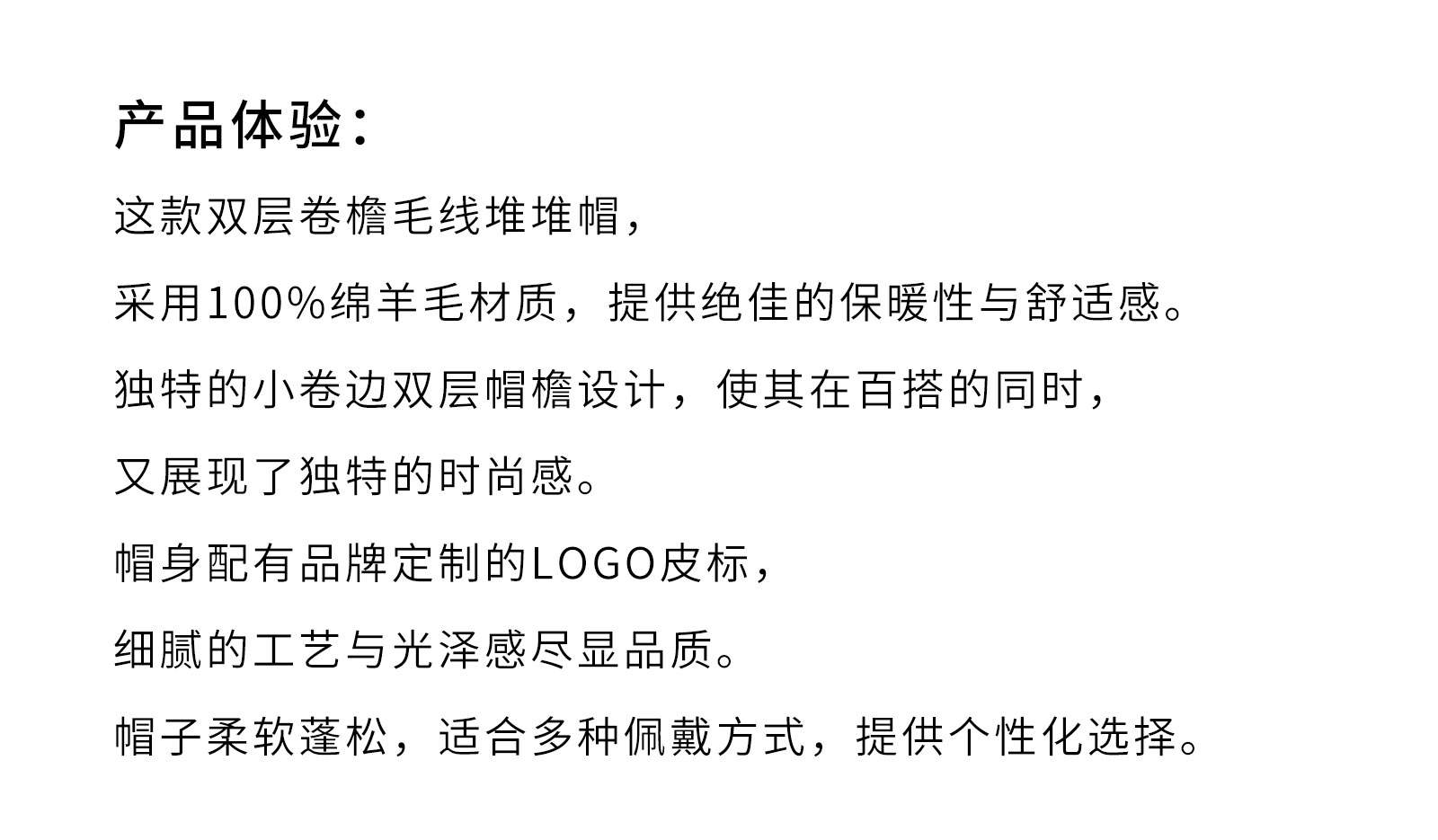 产品体验：

这款双层卷檐毛线堆堆帽，

采用100%绵羊毛材质，提供绝佳的保暖性与舒适感。

独特的小卷边双层帽檐设计，使其在百搭的同时，

又展现了独特的时尚感。

帽身配有品牌定制的LOGO皮标，

细腻的工艺与光泽感尽显品质。

帽子柔软蓬松，适合多种佩戴方式，提供个性化选择。